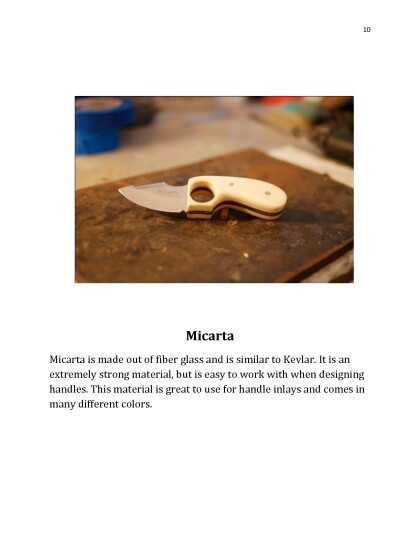 10

Micarta

Micarta is made out of fiber glass and is similar to Kevlar. It is an extremely strong material, but is easy to work with when designing handles. This material is great to use for handle inlays and comes in many different colors.